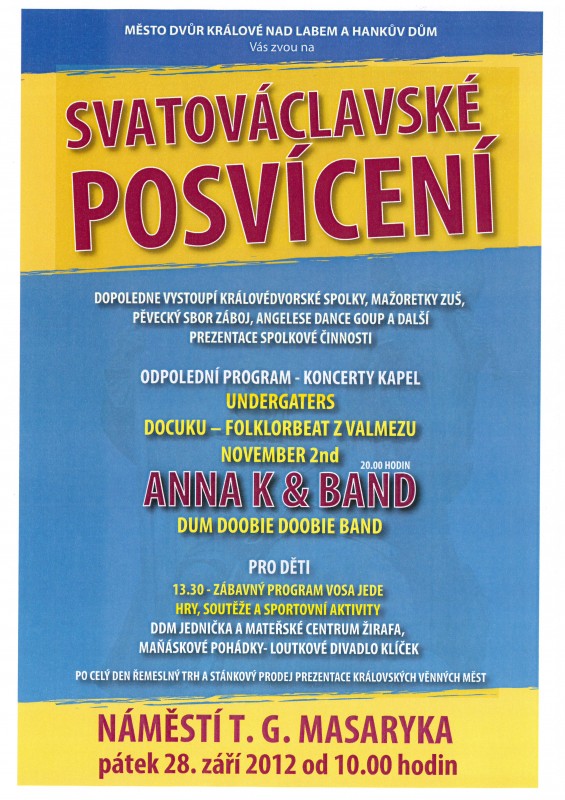 MĚSTO DVŮR KRÁLOVÉ NAD LABEM A HANKŮV DŮM
Vás zvou na

SVATOVÁCLAVSKÉ
POSVÍCENÍ

DOPOLEDNE VYSTOUPÍ KRÁLOVÉDVORSKÉ SPOLKY, MAŽORETKY ZUŠ, PĚVECKÝ SBOR ZÁBOJ, ANGELESE DANCE GOUP A DALŠÍ PREZENTACE SPOLKOVÉ ČINNOSTI

ODPOLEDNÍ PROGRAM - KONCERTY KAPEL
UNDERGATERS
DOCUKU – FOLKLORBEAT Z VALMEZU
NOVEMBER 2nd
20.00 HODIN
ANNA K & BAND
DUM DOOBIE DOOBIE BAND

PRO DĚTI
13.30 - ZÁBAVNÝ PROGRAM VOSA JEDE
HRY, SOUTĚŽE A SPORTOVNÍ AKTIVITY
DDM JEDNIČKA A MATEŘSKÉ CENTRUM ŽIRAFA,
MAŇÁSKOVÉ POHÁDKY- LOUTKOVÉ DIVADLO KLÍČEK

PO CELÝ DEN ŘEMESLNÝ TRH A STÁNKOVÝ PRODEJ PREZENTACE KRÁLOVSKÝCH VĚNNÝCH MĚST

NÁMĚSTÍ T. G. MASARYKA
pátek 28. září 2012 od 10.00 hodin